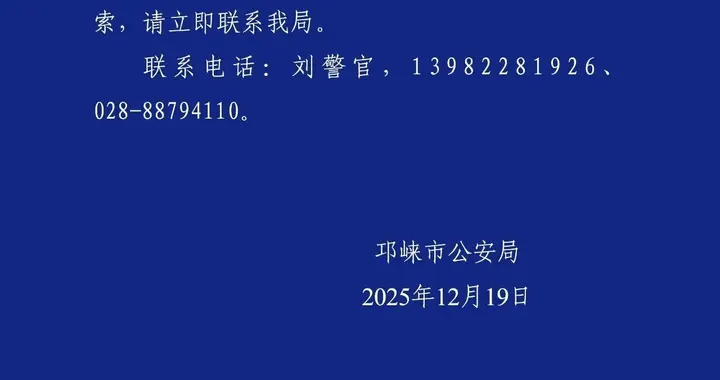 索，请立即联系我局。

联系电话：刘警官，13982281926、028-88794110。

邛崃市公安局
2025年12月19日